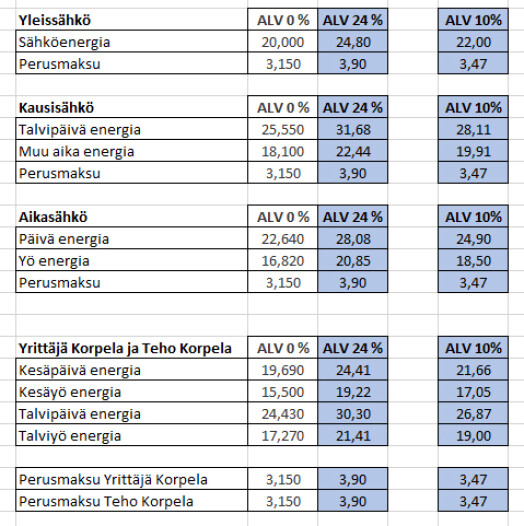 | Yleissähkö | ALV 0 % | ALV 24 % | ALV 10% |
|---|---|---|---|
| Sähköenergia | 20,000 | 24,80 | 22,00 |
| Perusmaksu | 3,150 | 3,90 | 3,47 |

| Kausisähkö | ALV 0 % | ALV 24 % | ALV 10% |
|---|---|---|---|
| Talvipäivä energia | 25,550 | 31,68 | 28,11 |
| Muu aika energia | 18,100 | 22,44 | 19,91 |
| Perusmaksu | 3,150 | 3,90 | 3,47 |

| Aikasähkö | ALV 0 % | ALV 24 % | ALV 10% |
|---|---|---|---|
| Päivä energia | 22,640 | 28,08 | 24,90 |
| Yö energia | 16,820 | 20,85 | 18,50 |
| Perusmaksu | 3,150 | 3,90 | 3,47 |

| Yrittäjä Korpela ja Teho Korpela | ALV 0 % | ALV 24 % | ALV 10% |
|---|---|---|---|
| Kesäpäivä energia | 19,690 | 24,41 | 21,66 |
| Kesäyö energia | 15,500 | 19,22 | 17,05 |
| Talvipäivä energia | 24,430 | 30,30 | 26,87 |
| Talviyö energia | 17,270 | 21,41 | 19,00 |

| | | | |
|---|---|---|---|
| Perusmaksu Yrittäjä Korpela | 3,150 | 3,90 | 3,47 |
| Perusmaksu Teho Korpela | 3,150 | 3,90 | 3,47 |